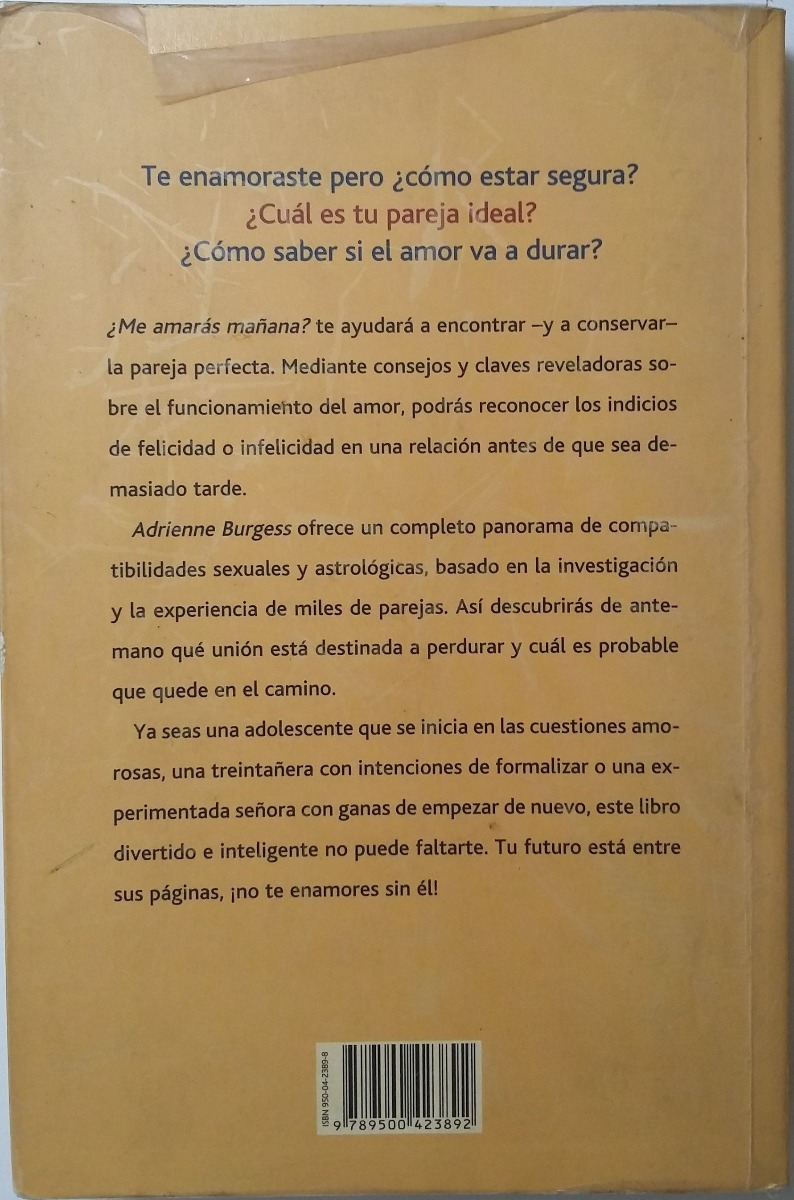 Te enamoraste pero ¿cómo estar segura?
¿Cuál es tu pareja ideal?
¿Cómo saber si el amor va a durar?

¿Me amarás mañana? te ayudará a encontrar –y a conservar– la pareja perfecta. Mediante consejos y claves reveladoras sobre el funcionamiento del amor, podrás reconocer los indicios de felicidad o infelicidad en una relación antes de que sea demasiado tarde.

Adrienne Burgess ofrece un completo panorama de compatibilidades sexuales y astrológicas, basado en la investigación y la experiencia de miles de parejas. Así descubrirás de antemano qué unión está destinada a perdurar y cuál es probable que quede en el camino.

Ya seas una adolescente que se inicia en las cuestiones amorosas, una treintañera con intenciones de formalizar o una experimentada señora con ganas de empezar de nuevo, este libro divertido e inteligente no puede faltarte. Tu futuro está entre sus páginas, ¡no te enamores sin él!

ISBN 950-04-2389-8
9 789500 423892